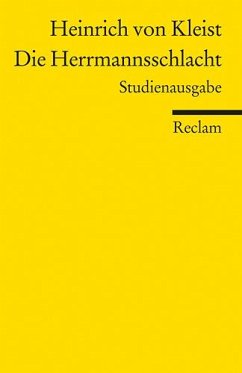 Heinrich von Kleist
Die Herrmannsschlacht
Studienausgabe

Reclam